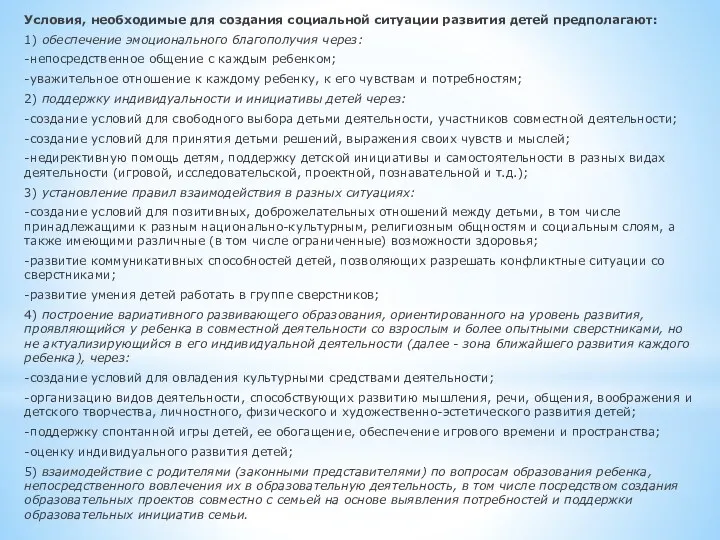 Условия, необходимые для создания социальной ситуации развития детей предполагают:

1) обеспечение эмоционального благополучия через:

-непосредственное общение с каждым ребенком;

-уважительное отношение к каждому ребенку, к его чувствам и потребностям;

2) поддержку индивидуальности и инициативы детей через:

-создание условий для свободного выбора детьми деятельности, участников совместной деятельности;

-создание условий для принятия детьми решений, выражения своих чувств и мыслей;

-недирективную помощь детям, поддержку детской инициативы и самостоятельности в разных видах деятельности (игровой, исследовательской, проектной, познавательной и т.д.);

3) установление правил взаимодействия в разных ситуациях:

-создание условий для позитивных, доброжелательных отношений между детьми, в том числе принадлежащими к разным национально-культурным, религиозным общностям и социальным слоям, а также имеющими различные (в том числе ограниченные) возможности здоровья;

-развитие коммуникативных способностей детей, позволяющих разрешать конфликтные ситуации со сверстниками;

-развитие умения детей работать в группе сверстников;

4) построение вариативного развивающего образования, ориентированного на уровень развития, проявляющийся у ребенка в совместной деятельности со взрослым и более опытными сверстниками, но не актуализирующийся в его индивидуальной деятельности (далее - зона ближайшего развития каждого ребенка), через:

-создание условий для овладения культурными средствами деятельности;

-организацию видов деятельности, способствующих развитию мышления, речи, общения, воображения и детского творчества, личностного, физического и художественно-эстетического развития детей;

-поддержку спонтанной игры детей, ее обогащение, обеспечение игрового времени и пространства;

-оценку индивидуального развития детей;

5) взаимодействие с родителями (законными представителями) по вопросам образования ребенка, непосредственного вовлечения их в образовательную деятельность, в том числе посредством создания образовательных проектов совместно с семьей на основе выявления потребностей и поддержки образовательных инициатив семьи.